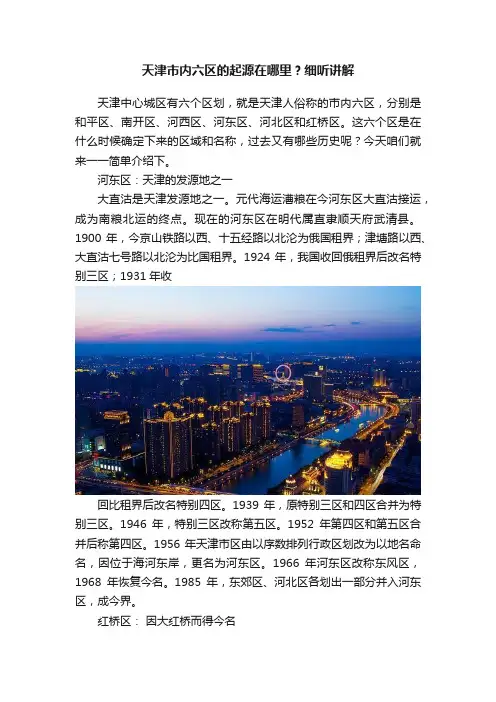 天津市内六区的起源在哪里？细听讲解

天津中心城区有六个区划，就是天津人俗称的市内六区，分别是和平区、南开区、河西区、河东区、河北区和红桥区。这六个区是在什么时候确定下来的区域和名称，过去又有哪些历史呢？今天咱们就来一一简单介绍下。

河东区：天津的发源地之一

大直沽是天津发源地之一。元代海运漕粮在今河东区大直沽接运，成为南粮北运的终点。现在的河东区在明代属直隶顺天府武清县。1900 年，今京山铁路以西、十五经路以北沦为俄国租界；津塘路以西、大直沽七号路以北沦为比国租界。1924 年，我国收回俄租界后改名特别三区；1931 年收

回比租界后改名特别四区。1939 年，原特别三区和四区合并为特别三区。1946 年，特别三区改称第五区。1952 年第四区和第五区合并后称第四区。1956 年天津市区由以序数排列行政区划改为以地名命名，因位于海河东岸，更名为河东区。1966 年河东区改称东风区，1968 年恢复今名。1985 年，东郊区、河北区各划出一部分并入河东区，成今界。

红桥区： 因大红桥而得今名